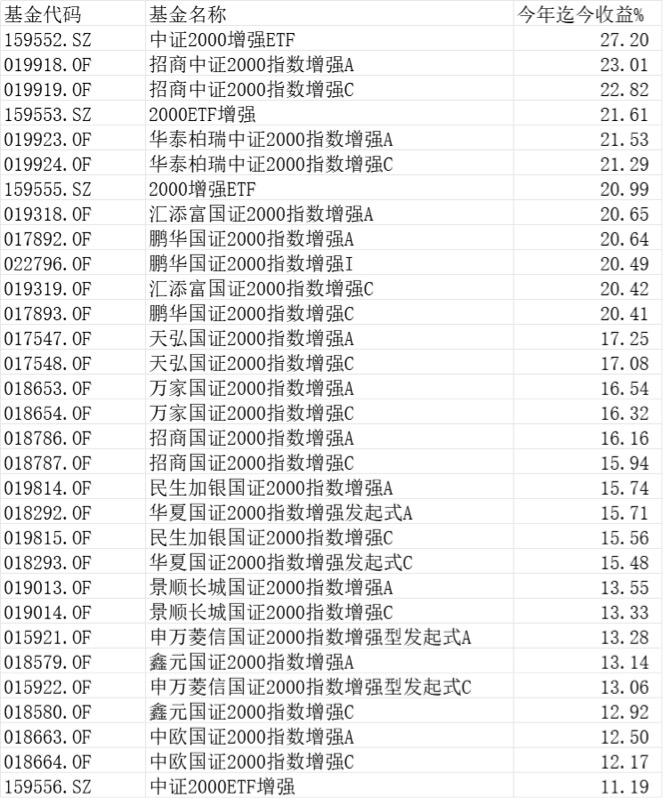 | 基金代码 | 基金名称 | 今年迄今收益% |
|---|---|---|
| 159552.SZ | 中证2000增强ETF | 27.20 |
| 019918.OF | 招商中证2000指数增强A | 23.01 |
| 019919.OF | 招商中证2000指数增强C | 22.82 |
| 159553.SZ | 2000ETF增强 | 21.61 |
| 019923.OF | 华泰柏瑞中证2000指数增强A | 21.53 |
| 019924.OF | 华泰柏瑞中证2000指数增强C | 21.29 |
| 159555.SZ | 2000增强ETF | 20.99 |
| 019318.OF | 汇添富国证2000指数增强A | 20.65 |
| 017892.OF | 鹏华国证2000指数增强A | 20.64 |
| 022796.OF | 鹏华国证2000指数增强I | 20.49 |
| 019319.OF | 汇添富国证2000指数增强C | 20.42 |
| 017893.OF | 鹏华国证2000指数增强C | 20.41 |
| 017547.OF | 天弘国证2000指数增强A | 17.25 |
| 017548.OF | 天弘国证2000指数增强C | 17.08 |
| 018653.OF | 万家国证2000指数增强A | 16.54 |
| 018654.OF | 万家国证2000指数增强C | 16.32 |
| 018786.OF | 招商国证2000指数增强A | 16.16 |
| 018787.OF | 招商国证2000指数增强C | 15.94 |
| 019814.OF | 民生加银国证2000指数增强A | 15.74 |
| 018292.OF | 华夏国证2000指数增强发起式A | 15.71 |
| 019815.OF | 民生加银国证2000指数增强C | 15.56 |
| 018293.OF | 华夏国证2000指数增强发起式C | 15.48 |
| 019013.OF | 景顺长城国证2000指数增强A | 13.55 |
| 019014.OF | 景顺长城国证2000指数增强C | 13.33 |
| 015921.OF | 申万菱信国证2000指数增强型发起式A | 13.28 |
| 018579.OF | 鑫元国证2000指数增强A | 13.14 |
| 015922.OF | 申万菱信国证2000指数增强型发起式C | 13.06 |
| 018580.OF | 鑫元国证2000指数增强C | 12.92 |
| 018663.OF | 中欧国证2000指数增强A | 12.50 |
| 018664.OF | 中欧国证2000指数增强C | 12.17 |
| 159556.SZ | 中证2000ETF增强 | 11.19 |